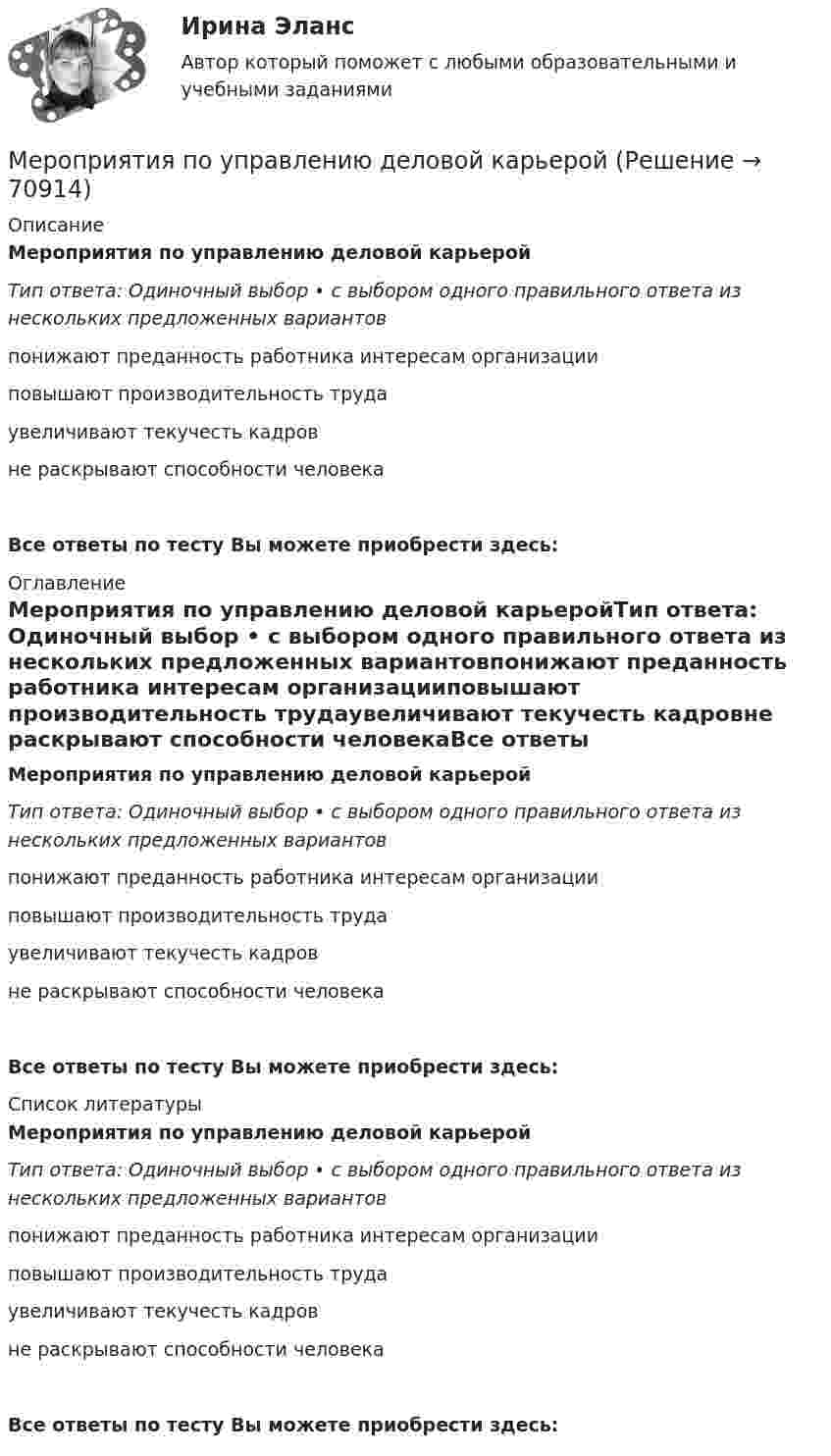 Ирина Эланс
Автор который поможет с любыми образовательными и учебными заданиями

Мероприятия по управлению деловой карьерой (Решение → 70914)

Описание

Мероприятия по управлению деловой карьерой

Тип ответа: Одиночный выбор • с выбором одного правильного ответа из нескольких предложенных вариантов

понижают преданность работника интересам организации

повышают производительность труда

увеличивают текучесть кадров

не раскрывают способности человека

Все ответы по тесту Вы можете приобрести здесь:

Оглавление

Мероприятия по управлению деловой карьеройТип ответа: Одиночный выбор • с выбором одного правильного ответа из нескольких предложенных вариантовпонижают преданность работника интересам организацииповышают производительность трудаувеличивают текучесть кадровне раскрывают способности человекаВсе ответы

Мероприятия по управлению деловой карьерой

Тип ответа: Одиночный выбор • с выбором одного правильного ответа из нескольких предложенных вариантов

понижают преданность работника интересам организации

повышают производительность труда

увеличивают текучесть кадров

не раскрывают способности человека

Все ответы по тесту Вы можете приобрести здесь:

Список литературы

Мероприятия по управлению деловой карьерой

Тип ответа: Одиночный выбор • с выбором одного правильного ответа из нескольких предложенных вариантов

понижают преданность работника интересам организации

повышают производительность труда

увеличивают текучесть кадров

не раскрывают способности человека

Все ответы по тесту Вы можете приобрести здесь: